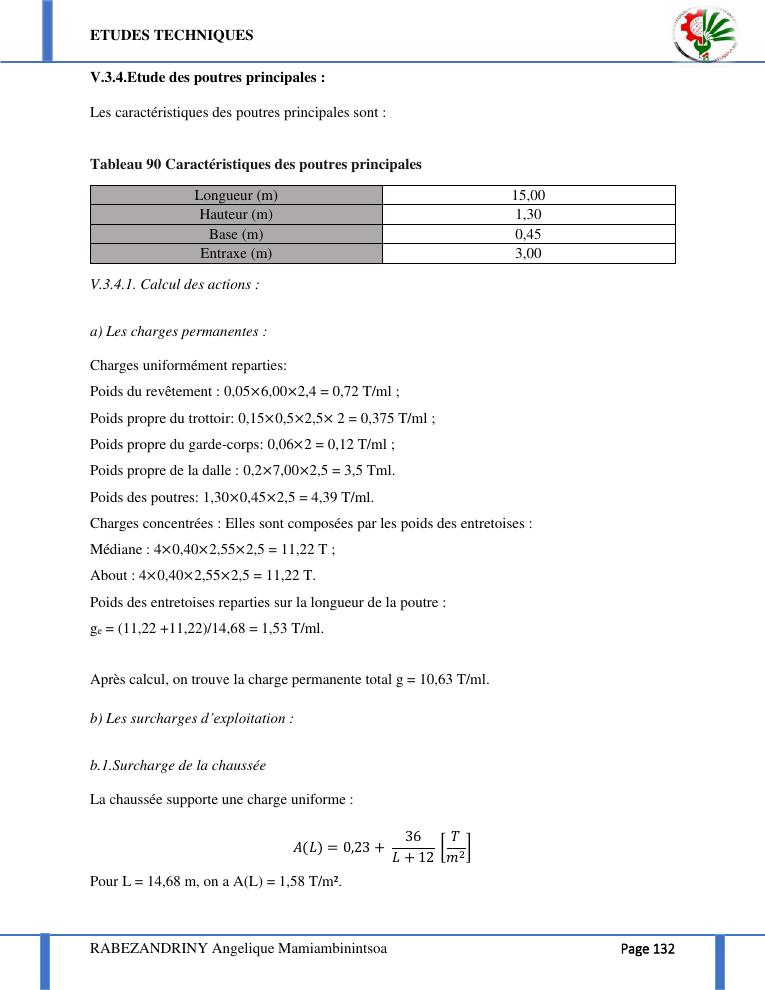 ETUDES TECHNIQUES

V.3.4.Etude des poutres principales :

Les caractéristiques des poutres principales sont :

Tableau 90 Caractéristiques des poutres principales

| Longueur (m) | 15,00 |
|---|---|
| Hauteur (m) | 1,30 |
| Base (m) | 0,45 |
| Entraxe (m) | 3,00 |

V.3.4.1. Calcul des actions :

a) Les charges permanentes :

Charges uniformément reparties:
Poids du revêtement : 0,05×6,00×2,4 = 0,72 T/ml ;
Poids propre du trottoir: 0,15×0,5×2,5× 2 = 0,375 T/ml ;
Poids propre du garde-corps: 0,06×2 = 0,12 T/ml ;
Poids propre de la dalle : 0,2×7,00×2,5 = 3,5 Tml.
Poids des poutres: 1,30×0,45×2,5 = 4,39 T/ml.
Charges concentrées : Elles sont composées par les poids des entretoises :
Médiane : 4×0,40×2,55×2,5 = 11,22 T ;
About : 4×0,40×2,55×2,5 = 11,22 T.
Poids des entretoises reparties sur la longueur de la poutre :
$g_e$ = (11,22 +11,22)/14,68 = 1,53 T/ml.

Après calcul, on trouve la charge permanente total g = 10,63 T/ml.

b) Les surcharges d'exploitation :

b.1.Surcharge de la chaussée

La chaussée supporte une charge uniforme :

$A(L) = 0{,}23 + \frac{36}{L+12}\left[\frac{T}{m^2}\right]$

Pour L = 14,68 m, on a A(L) = 1,58 T/m².

RABEZANDRINY Angelique Mamiambinintsoa Page 132